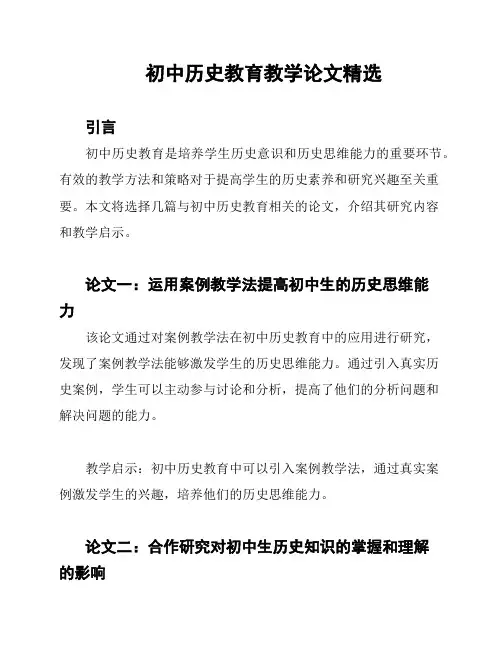 初中历史教育教学论文精选

引言

初中历史教育是培养学生历史意识和历史思维能力的重要环节。有效的教学方法和策略对于提高学生的历史素养和研究兴趣至关重要。本文将选择几篇与初中历史教育相关的论文，介绍其研究内容和教学启示。

论文一：运用案例教学法提高初中生的历史思维能力

该论文通过对案例教学法在初中历史教育中的应用进行研究，发现了案例教学法能够激发学生的历史思维能力。通过引入真实历史案例，学生可以主动参与讨论和分析，提高了他们的分析问题和解决问题的能力。

教学启示：初中历史教育中可以引入案例教学法，通过真实案例激发学生的兴趣，培养他们的历史思维能力。

论文二：合作研究对初中生历史知识的掌握和理解的影响